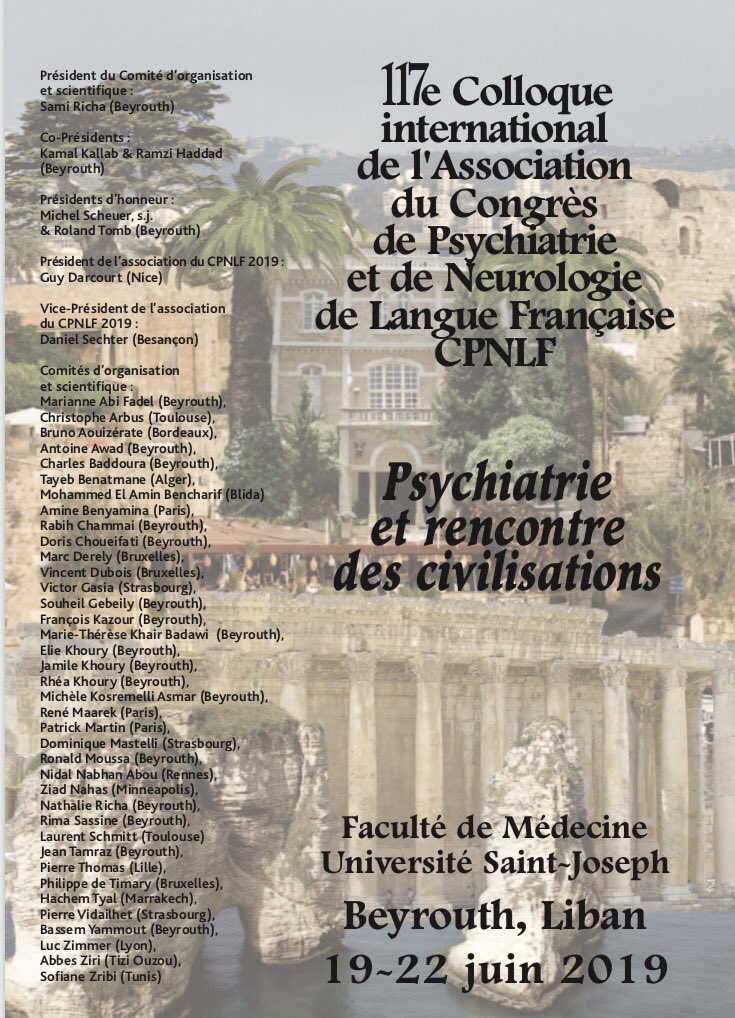 Président du Comité d'organisation et scientifique :
Sami Richa (Beyrouth)

Co-Présidents :
Kamal Kallab & Ramzi Haddad (Beyrouth)

Présidents d'honneur :
Michel Scheuer, s.j. & Roland Tomb (Beyrouth)

Président de l'association du CPNLF 2019 :
Guy Darcourt (Nice)

Vice-Président de l'association du CPNLF 2019 :
Daniel Sechter (Besançon)

Comités d'organisation et scientifique :
Marianne Abi Fadel (Beyrouth),
Christophe Arbus (Toulouse),
Bruno Aouizérate (Bordeaux),
Antoine Awad (Beyrouth),
Charles Baddoura (Beyrouth),
Tayeb Benatmane (Alger),
Mohammed El Amin Bencharif (Blida)
Amine Benyamina (Paris),
Rabih Chammai (Beyrouth),
Doris Choueifati (Beyrouth),
Marc Derely (Bruxelles),
Vincent Dubois (Bruxelles),
Victor Gasia (Strasbourg),
Souheil Gebeily (Beyrouth),
François Kazour (Beyrouth),
Marie-Thérèse Khair Badawi (Beyrouth),
Elie Khoury (Beyrouth),
Jamile Khoury (Beyrouth),
Rhéa Khoury (Beyrouth),
Michèle Kosremelli Asmar (Beyrouth),
René Maarek (Paris),
Patrick Martin (Paris),
Dominique Mastelli (Strasbourg),
Ronald Moussa (Beyrouth),
Nidal Nabhan Abou (Rennes),
Ziad Nahas (Minneapolis),
Nathalie Richa (Beyrouth),
Rima Sassine (Beyrouth),
Laurent Schmitt (Toulouse)
Jean Tamraz (Beyrouth),
Pierre Thomas (Lille),
Philippe de Timary (Bruxelles),
Hachem Tyal (Marrakech),
Pierre Vidailhet (Strasbourg),
Bassem Yammout (Beyrouth),
Luc Zimmer (Lyon),
Abbes Ziri (Tizi Ouzou),
Sofiane Zribi (Tunis)

117e Colloque international de l'Association du Congrès de Psychiatrie et de Neurologie de Langue Française CPNLF

Psychiatrie et rencontre des civilisations

Faculté de Médecine Université Saint-Joseph

Beyrouth, Liban

19-22 juin 2019